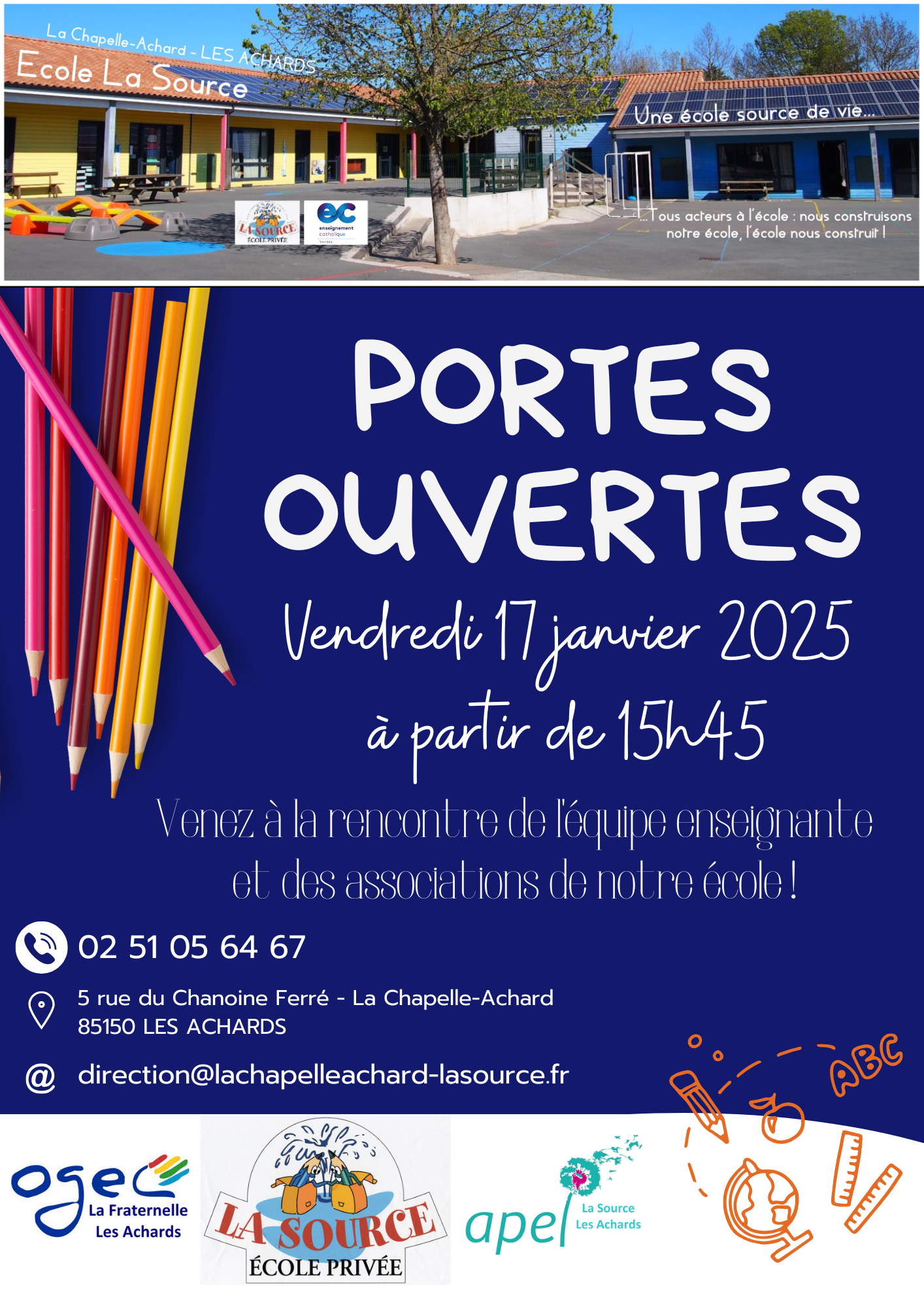 La Chapelle-Achard - LES ACHARDS
Ecole La Source

Une école source de vie...

LA SOURCE ÉCOLE PRIVÉE
ec enseignement catholique Vendée

...Tous acteurs à l'école : nous construisons notre école, l'école nous construit !

PORTES OUVERTES

Vendredi 17 janvier 2025
à partir de 15h45

Venez à la rencontre de l'équipe enseignante et des associations de notre école !

02 51 05 64 67

5 rue du Chanoine Ferré - La Chapelle-Achard
85150 LES ACHARDS

@ direction@lachapelleachard-lasource.fr

ABC

ogec La Fraternelle Les Achards

LA SOURCE ÉCOLE PRIVÉE

apel La Source Les Achards